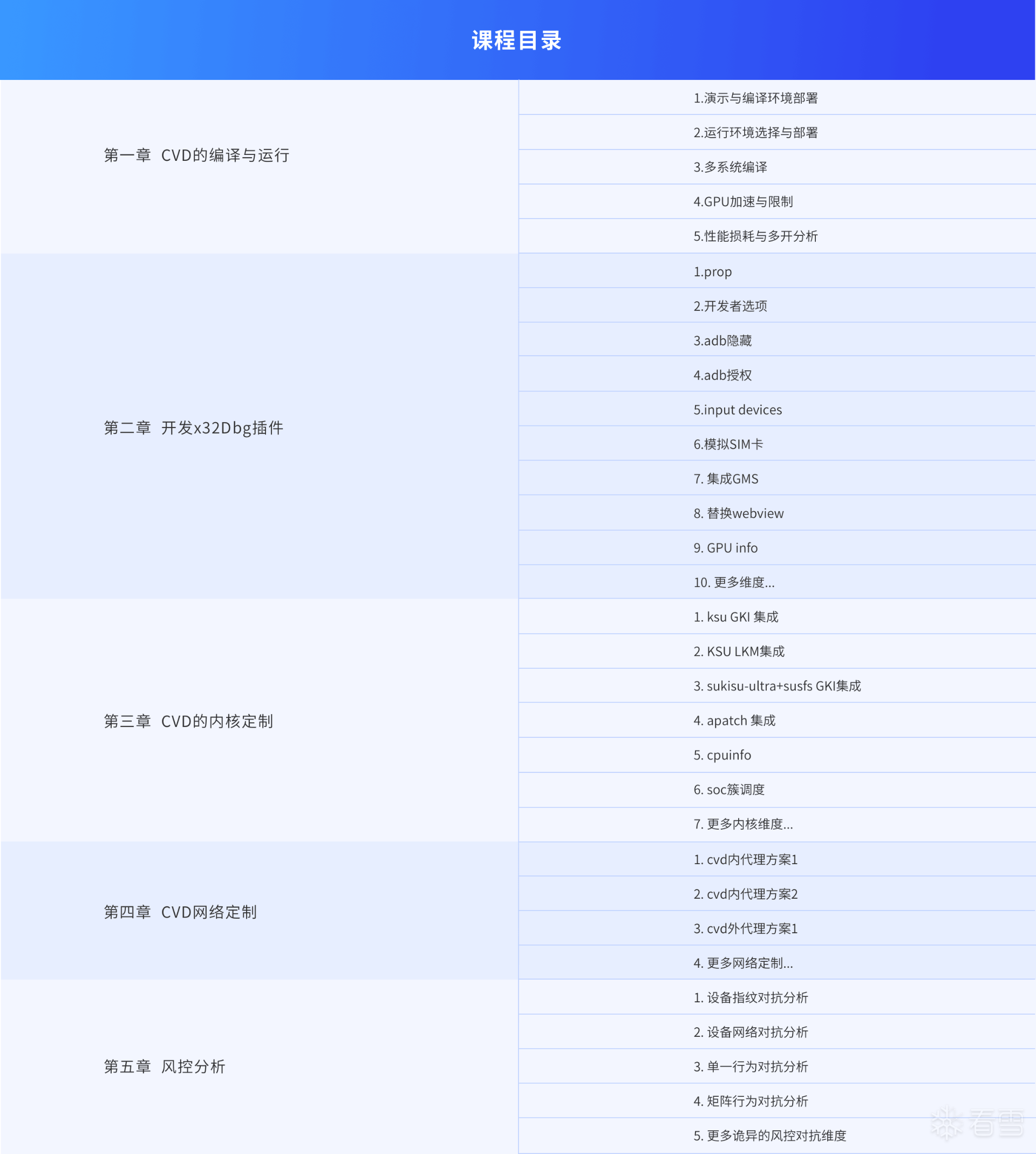 课程目录

| | |
|---|---|
| 第一章 CVD的编译与运行 | 1.演示与编译环境部署 |
| | 2.运行环境选择与部署 |
| | 3.多系统编译 |
| | 4.GPU加速与限制 |
| | 5.性能损耗与多开分析 |
| 第二章 开发x32Dbg插件 | 1.prop |
| | 2.开发者选项 |
| | 3.adb隐藏 |
| | 4.adb授权 |
| | 5.input devices |
| | 6.模拟SIM卡 |
| | 7. 集成GMS |
| | 8. 替换webview |
| | 9. GPU info |
| | 10. 更多维度... |
| 第三章 CVD的内核定制 | 1. ksu GKI 集成 |
| | 2. KSU LKM集成 |
| | 3. sukisu-ultra+susfs GKI集成 |
| | 4. apatch 集成 |
| | 5. cpuinfo |
| | 6. soc簇调度 |
| | 7. 更多内核维度... |
| 第四章 CVD网络定制 | 1. cvd内代理方案1 |
| | 2. cvd内代理方案2 |
| | 3. cvd外代理方案1 |
| | 4. 更多网络定制... |
| 第五章 风控分析 | 1. 设备指纹对抗分析 |
| | 2. 设备网络对抗分析 |
| | 3. 单一行为对抗分析 |
| | 4. 矩阵行为对抗分析 |
| | 5. 更多诡异的风控对抗维度 |

看雪